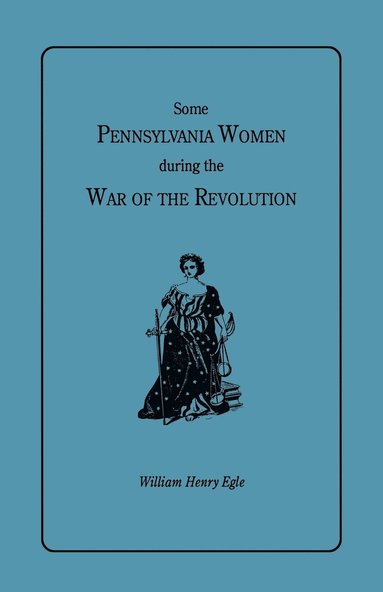 Some
PENNSYLVANIA WOMEN
during the
WAR OF THE REVOLUTION

William Henry Egle